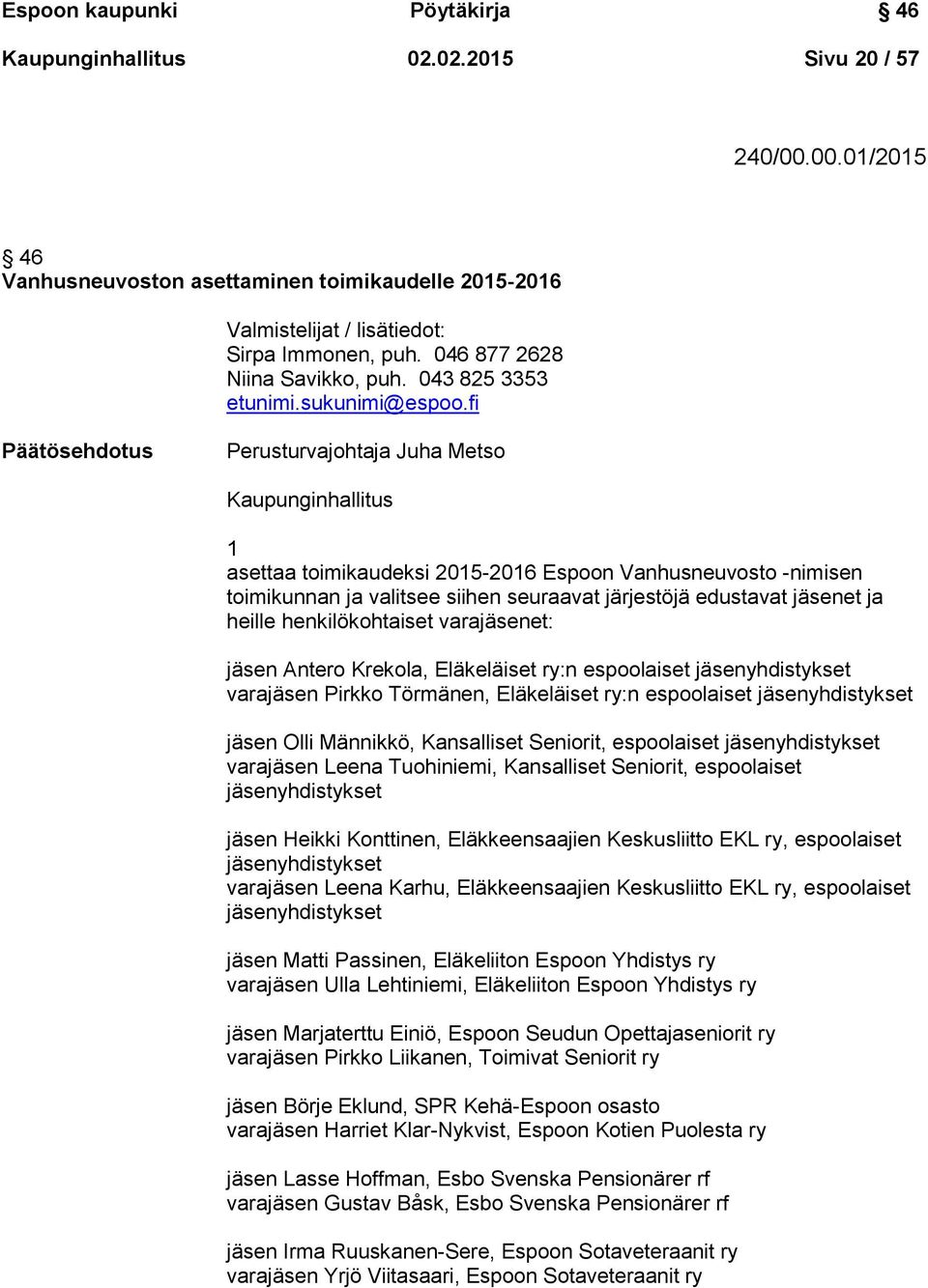 Espoon kaupunki Pöytäkirja § 46

Kaupunginhallitus 02.02.2015 Sivu 20 / 57

240/00.00.01/2015

§ 46
Vanhusneuvoston asettaminen toimikaudelle 2015-2016

Valmistelijat / lisätiedot:
Sirpa Immonen, puh. 046 877 2628
Niina Savikko, puh. 043 825 3353
etunimi.sukunimi@espoo.fi

Päätösehdotus

Perusturvajohtaja Juha Metso

Kaupunginhallitus

1
asettaa toimikaudeksi 2015-2016 Espoon Vanhusneuvosto -nimisen toimikunnan ja valitsee siihen seuraavat järjestöjä edustavat jäsenet ja heille henkilökohtaiset varajäsenet:

jäsen Antero Krekola, Eläkeläiset ry:n espoolaiset jäsenyhdistykset
varajäsen Pirkko Törmänen, Eläkeläiset ry:n espoolaiset jäsenyhdistykset

jäsen Olli Männikkö, Kansalliset Seniorit, espoolaiset jäsenyhdistykset
varajäsen Leena Tuohiniemi, Kansalliset Seniorit, espoolaiset jäsenyhdistykset

jäsen Heikki Konttinen, Eläkkeensaajien Keskusliitto EKL ry, espoolaiset jäsenyhdistykset
varajäsen Leena Karhu, Eläkkeensaajien Keskusliitto EKL ry, espoolaiset jäsenyhdistykset

jäsen Matti Passinen, Eläkeliiton Espoon Yhdistys ry
varajäsen Ulla Lehtiniemi, Eläkeliiton Espoon Yhdistys ry

jäsen Marjaterttu Einiö, Espoon Seudun Opettajaseniorit ry
varajäsen Pirkko Liikanen, Toimivat Seniorit ry

jäsen Börje Eklund, SPR Kehä-Espoon osasto
varajäsen Harriet Klar-Nykvist, Espoon Kotien Puolesta ry

jäsen Lasse Hoffman, Esbo Svenska Pensionärer rf
varajäsen Gustav Båsk, Esbo Svenska Pensionärer rf

jäsen Irma Ruuskanen-Sere, Espoon Sotaveteraanit ry
varajäsen Yrjö Viitasaari, Espoon Sotaveteraanit ry